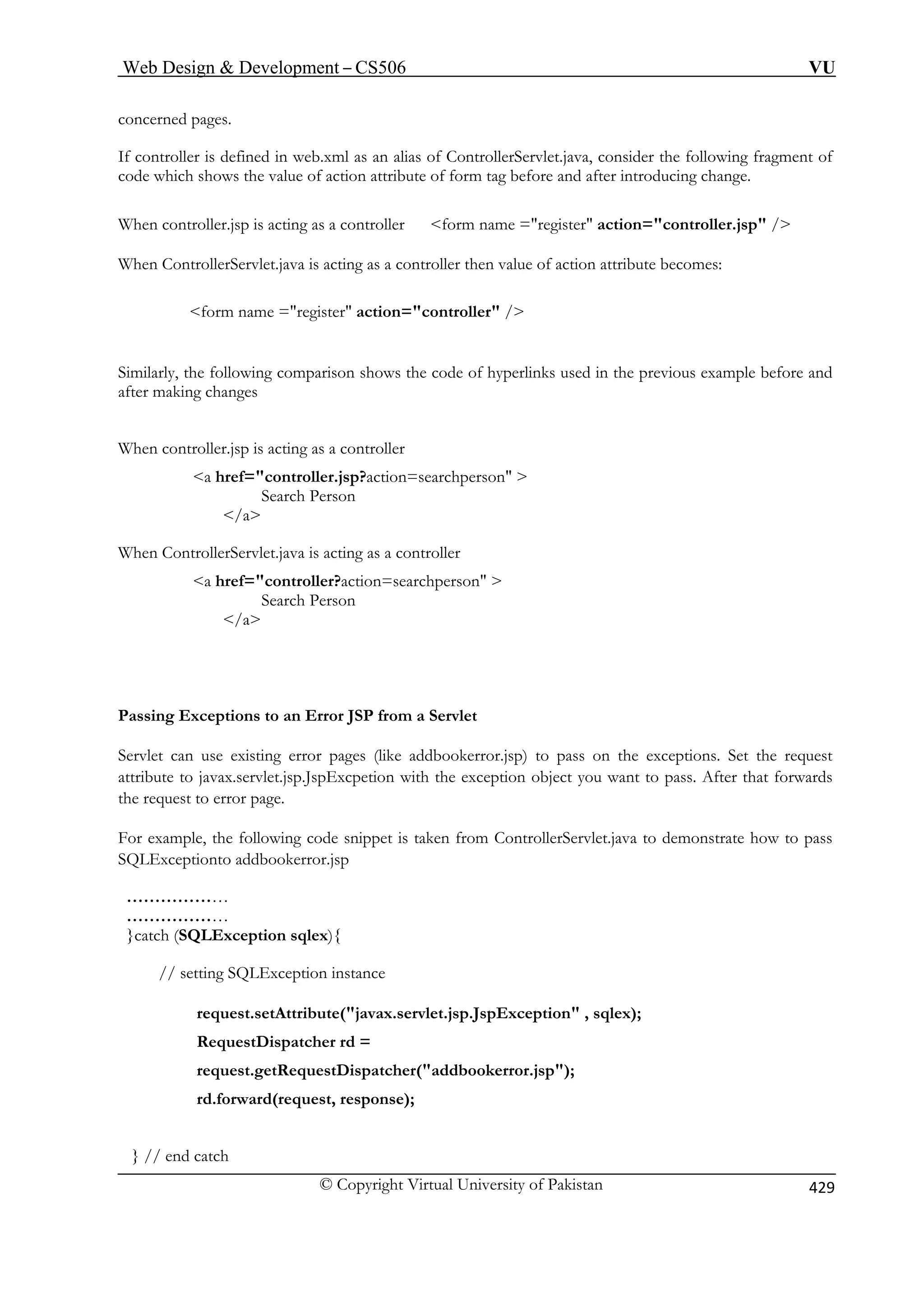 Web Design & Development – CS506 VU

concerned pages.

If controller is defined in web.xml as an alias of ControllerServlet.java, consider the following fragment of code which shows the value of action attribute of form tag before and after introducing change.

When controller.jsp is acting as a controller <form name ="register" action="controller.jsp" />

When ControllerServlet.java is acting as a controller then value of action attribute becomes:

<form name ="register" action="controller" />

Similarly, the following comparison shows the code of hyperlinks used in the previous example before and after making changes

When controller.jsp is acting as a controller
<a href="controller.jsp?action=searchperson" >
Search Person
</a>

When ControllerServlet.java is acting as a controller
<a href="controller?action=searchperson" >
Search Person
</a>

Passing Exceptions to an Error JSP from a Servlet

Servlet can use existing error pages (like addbookerror.jsp) to pass on the exceptions. Set the request attribute to javax.servlet.jsp.JspExcpetion with the exception object you want to pass. After that forwards the request to error page.

For example, the following code snippet is taken from ControllerServlet.java to demonstrate how to pass SQLExceptionto addbookerror.jsp

………………
………………
}catch (SQLException sqlex){

// setting SQLException instance

request.setAttribute("javax.servlet.jsp.JspException" , sqlex);
RequestDispatcher rd =
request.getRequestDispatcher("addbookerror.jsp");
rd.forward(request, response);

} // end catch

© Copyright Virtual University of Pakistan 429